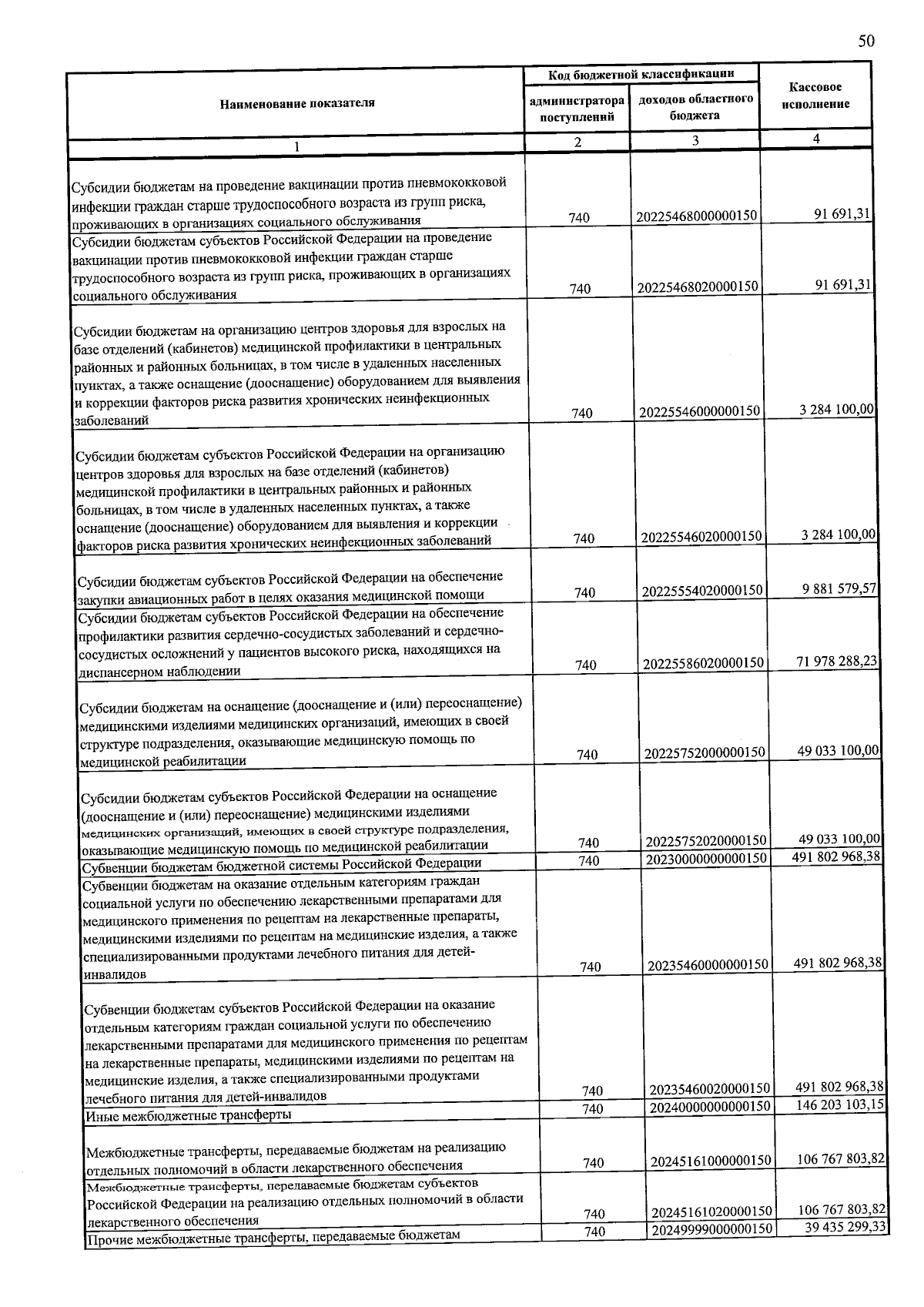 50

| Наименование показателя | Код бюджетной классификации |  | Кассовое исполнение |
|---|---|---|---|
|  | администратора поступлений | доходов областного бюджета |  |
| 1 | 2 | 3 | 4 |
| Субсидии бюджетам на проведение вакцинации против пневмококковой инфекции граждан старше трудоспособного возраста из групп риска, проживающих в организациях социального обслуживания | 740 | 20225468000000150 | 91 691,31 |
| Субсидии бюджетам субъектов Российской Федерации на проведение вакцинации против пневмококковой инфекции граждан старше трудоспособного возраста из групп риска, проживающих в организациях социального обслуживания | 740 | 20225468020000150 | 91 691,31 |
| Субсидии бюджетам на организацию центров здоровья для взрослых на базе отделений (кабинетов) медицинской профилактики в центральных районных и районных больницах, в том числе в удаленных населенных пунктах, а также оснащение (дооснащение) оборудованием для выявления и коррекции факторов риска развития хронических неинфекционных заболеваний | 740 | 20225546000000150 | 3 284 100,00 |
| Субсидии бюджетам субъектов Российской Федерации на организацию центров здоровья для взрослых на базе отделений (кабинетов) медицинской профилактики в центральных районных и районных больницах, в том числе в удаленных населенных пунктах, а также оснащение (дооснащение) оборудованием для выявления и коррекции факторов риска развития хронических неинфекционных заболеваний | 740 | 20225546020000150 | 3 284 100,00 |
| Субсидии бюджетам субъектов Российской Федерации на обеспечение закупки авиационных работ в целях оказания медицинской помощи | 740 | 20225554020000150 | 9 881 579,57 |
| Субсидии бюджетам субъектов Российской Федерации на обеспечение профилактики развития сердечно-сосудистых заболеваний и сердечно-сосудистых осложнений у пациентов высокого риска, находящихся на диспансерном наблюдении | 740 | 20225586020000150 | 71 978 288,23 |
| Субсидии бюджетам на оснащение (дооснащение и (или) переоснащение) медицинскими изделиями медицинских организаций, имеющих в своей структуре подразделения, оказывающие медицинскую помощь по медицинской реабилитации | 740 | 20225752000000150 | 49 033 100,00 |
| Субсидии бюджетам субъектов Российской Федерации на оснащение (дооснащение и (или) переоснащение) медицинскими изделиями медицинских организаций, имеющих в своей структуре подразделения, оказывающие медицинскую помощь по медицинской реабилитации | 740 | 20225752020000150 | 49 033 100,00 |
| Субвенции бюджетам бюджетной системы Российской Федерации | 740 | 20230000000000150 | 491 802 968,38 |
| Субвенции бюджетам на оказание отдельным категориям граждан социальной услуги по обеспечению лекарственными препаратами для медицинского применения по рецептам на лекарственные препараты, медицинскими изделиями по рецептам на медицинские изделия, а также специализированными продуктами лечебного питания для детей-инвалидов | 740 | 20235460000000150 | 491 802 968,38 |
| Субвенции бюджетам субъектов Российской Федерации на оказание отдельным категориям граждан социальной услуги по обеспечению лекарственными препаратами для медицинского применения по рецептам на лекарственные препараты, медицинскими изделиями по рецептам на медицинские изделия, а также специализированными продуктами лечебного питания для детей-инвалидов | 740 | 20235460020000150 | 491 802 968,38 |
| Иные межбюджетные трансферты | 740 | 20240000000000150 | 146 203 103,15 |
| Межбюджетные трансферты, передаваемые бюджетам на реализацию отдельных полномочий в области лекарственного обеспечения | 740 | 20245161000000150 | 106 767 803,82 |
| Межбюджетные трансферты, передаваемые бюджетам субъектов Российской Федерации на реализацию отдельных полномочий в области лекарственного обеспечения | 740 | 20245161020000150 | 106 767 803,82 |
| Прочие межбюджетные трансферты, передаваемые бюджетам | 740 | 20249999000000150 | 39 435 299,33 |